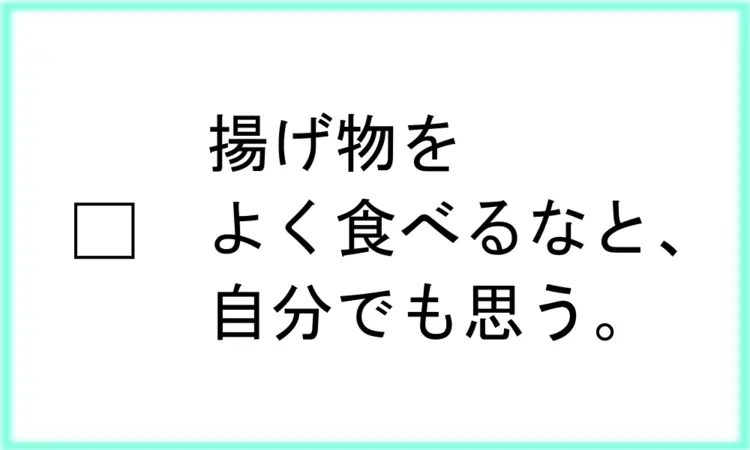 □ 揚げ物を
よく食べるなと、
自分でも思う。